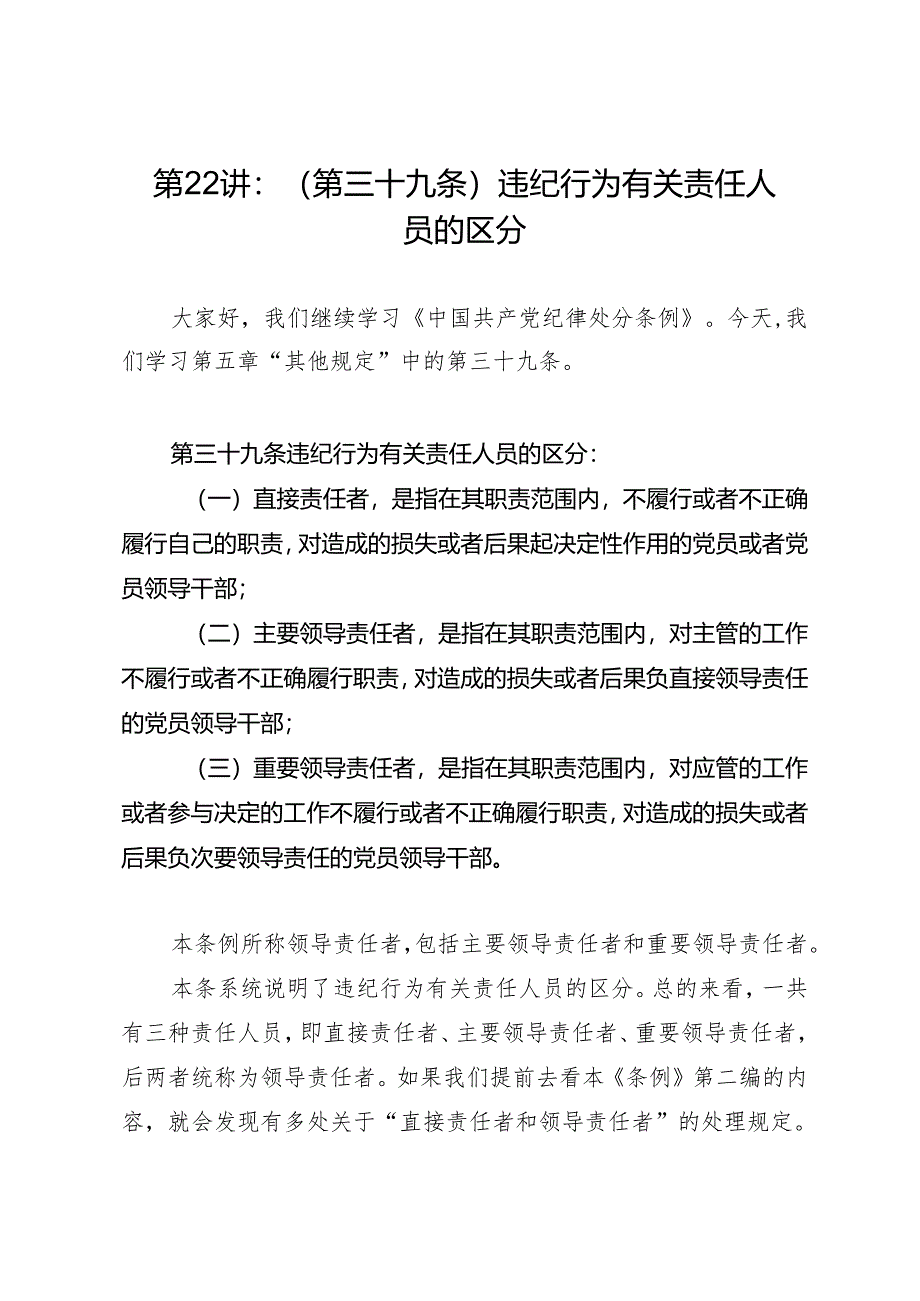 第22讲：（第三十九条）违纪行为有关责任人员的区分

大家好，我们继续学习《中国共产党纪律处分条例》。今天，我们学习第五章“其他规定”中的第三十九条。

第三十九条违纪行为有关责任人员的区分：

（一）直接责任者，是指在其职责范围内，不履行或者不正确履行自己的职责，对造成的损失或者后果起决定性作用的党员或者党员领导干部；

（二）主要领导责任者，是指在其职责范围内，对主管的工作不履行或者不正确履行职责，对造成的损失或者后果负直接领导责任的党员领导干部；

（三）重要领导责任者，是指在其职责范围内，对应管的工作或者参与决定的工作不履行或者不正确履行职责，对造成的损失或者后果负次要领导责任的党员领导干部。

本条例所称领导责任者，包括主要领导责任者和重要领导责任者。

本条系统说明了违纪行为有关责任人员的区分。总的来看，一共有三种责任人员，即直接责任者、主要领导责任者、重要领导责任者，后两者统称为领导责任者。如果我们提前去看本《条例》第二编的内容，就会发现有多处关于“直接责任者和领导责任者”的处理规定。